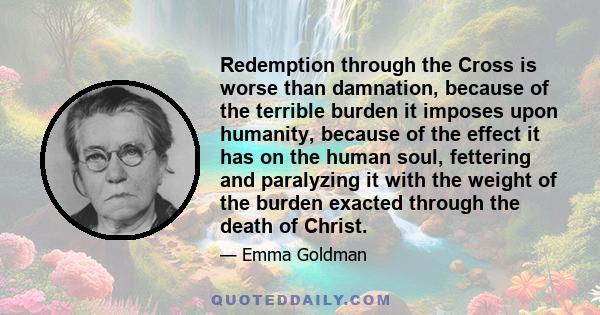 Redemption through the Cross is worse than damnation, because of the terrible burden it imposes upon humanity, because of the effect it has on the human soul, fettering and paralyzing it with the weight of the burden exacted through the death of Christ.

— Emma Goldman

QUOTEDDAILY.COM